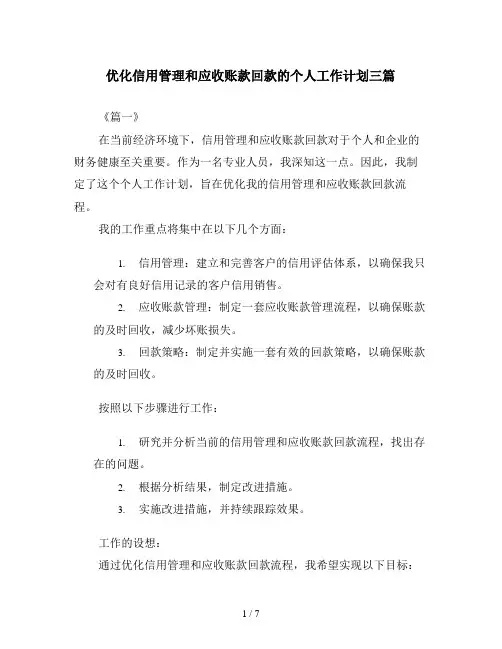 优化信用管理和应收账款回款的个人工作计划三篇

《篇一》

在当前经济环境下，信用管理和应收账款回款对于个人和企业的财务健康至关重要。作为一名专业人员，我深知这一点。因此，我制定了这个个人工作计划，旨在优化我的信用管理和应收账款回款流程。

我的工作重点将集中在以下几个方面：

1. 信用管理：建立和完善客户的信用评估体系，以确保我只会对有良好信用记录的客户信用销售。
2. 应收账款管理：制定一套应收账款管理流程，以确保账款的及时回收，减少坏账损失。
3. 回款策略：制定并实施一套有效的回款策略，以确保账款的及时回收。

按照以下步骤进行工作：

1. 研究并分析当前的信用管理和应收账款回款流程，找出存在的问题。
2. 根据分析结果，制定改进措施。
3. 实施改进措施，并持续跟踪效果。

工作的设想：

通过优化信用管理和应收账款回款流程，我希望实现以下目标：

1 / 7